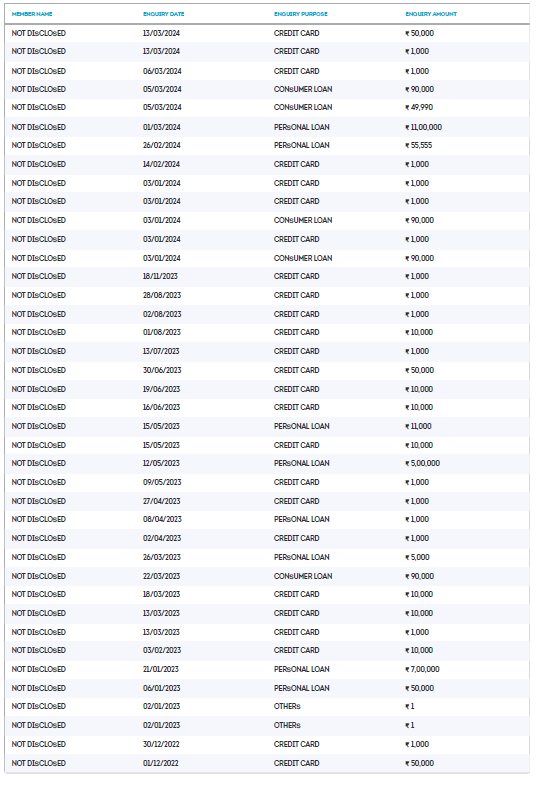 | MEMBER NAME | ENQUIRY DATE | ENQUIRY PURPOSE | ENQUIRY AMOUNT |
|---|---|---|---|
| NOT DIsCLOsED | 13/03/2024 | CREDIT CARD | ₹ 50,000 |
| NOT DIsCLOsED | 13/03/2024 | CREDIT CARD | ₹ 1,000 |
| NOT DIsCLOsED | 06/03/2024 | CREDIT CARD | ₹ 1,000 |
| NOT DIsCLOsED | 05/03/2024 | CONsUMER LOAN | ₹ 90,000 |
| NOT DIsCLOsED | 05/03/2024 | CONsUMER LOAN | ₹ 49,990 |
| NOT DIsCLOsED | 01/03/2024 | PERsONAL LOAN | ₹ 11,00,000 |
| NOT DIsCLOsED | 26/02/2024 | PERsONAL LOAN | ₹ 55,555 |
| NOT DIsCLOsED | 14/02/2024 | CREDIT CARD | ₹ 1,000 |
| NOT DIsCLOsED | 03/01/2024 | CREDIT CARD | ₹ 1,000 |
| NOT DIsCLOsED | 03/01/2024 | CREDIT CARD | ₹ 1,000 |
| NOT DIsCLOsED | 03/01/2024 | CONsUMER LOAN | ₹ 90,000 |
| NOT DIsCLOsED | 03/01/2024 | CREDIT CARD | ₹ 1,000 |
| NOT DIsCLOsED | 03/01/2024 | CONsUMER LOAN | ₹ 90,000 |
| NOT DIsCLOsED | 18/11/2023 | CREDIT CARD | ₹ 1,000 |
| NOT DIsCLOsED | 28/08/2023 | CREDIT CARD | ₹ 1,000 |
| NOT DIsCLOsED | 02/08/2023 | CREDIT CARD | ₹ 1,000 |
| NOT DIsCLOsED | 01/08/2023 | CREDIT CARD | ₹ 10,000 |
| NOT DIsCLOsED | 13/07/2023 | CREDIT CARD | ₹ 1,000 |
| NOT DIsCLOsED | 30/06/2023 | CREDIT CARD | ₹ 50,000 |
| NOT DIsCLOsED | 19/06/2023 | CREDIT CARD | ₹ 10,000 |
| NOT DIsCLOsED | 16/06/2023 | CREDIT CARD | ₹ 10,000 |
| NOT DIsCLOsED | 15/05/2023 | PERsONAL LOAN | ₹ 11,000 |
| NOT DIsCLOsED | 15/05/2023 | CREDIT CARD | ₹ 10,000 |
| NOT DIsCLOsED | 12/05/2023 | PERsONAL LOAN | ₹ 5,00,000 |
| NOT DIsCLOsED | 09/05/2023 | CREDIT CARD | ₹ 1,000 |
| NOT DIsCLOsED | 27/04/2023 | CREDIT CARD | ₹ 1,000 |
| NOT DIsCLOsED | 08/04/2023 | PERsONAL LOAN | ₹ 1,000 |
| NOT DIsCLOsED | 02/04/2023 | CREDIT CARD | ₹ 1,000 |
| NOT DIsCLOsED | 26/03/2023 | PERsONAL LOAN | ₹ 5,000 |
| NOT DIsCLOsED | 22/03/2023 | CONsUMER LOAN | ₹ 90,000 |
| NOT DIsCLOsED | 18/03/2023 | CREDIT CARD | ₹ 10,000 |
| NOT DIsCLOsED | 13/03/2023 | CREDIT CARD | ₹ 10,000 |
| NOT DIsCLOsED | 13/03/2023 | CREDIT CARD | ₹ 1,000 |
| NOT DIsCLOsED | 03/02/2023 | CREDIT CARD | ₹ 10,000 |
| NOT DIsCLOsED | 21/01/2023 | PERsONAL LOAN | ₹ 7,00,000 |
| NOT DIsCLOsED | 06/01/2023 | PERsONAL LOAN | ₹ 50,000 |
| NOT DIsCLOsED | 02/01/2023 | OTHERs | ₹ 1 |
| NOT DIsCLOsED | 02/01/2023 | OTHERs | ₹ 1 |
| NOT DIsCLOsED | 30/12/2022 | CREDIT CARD | ₹ 1,000 |
| NOT DIsCLOsED | 01/12/2022 | CREDIT CARD | ₹ 50,000 |